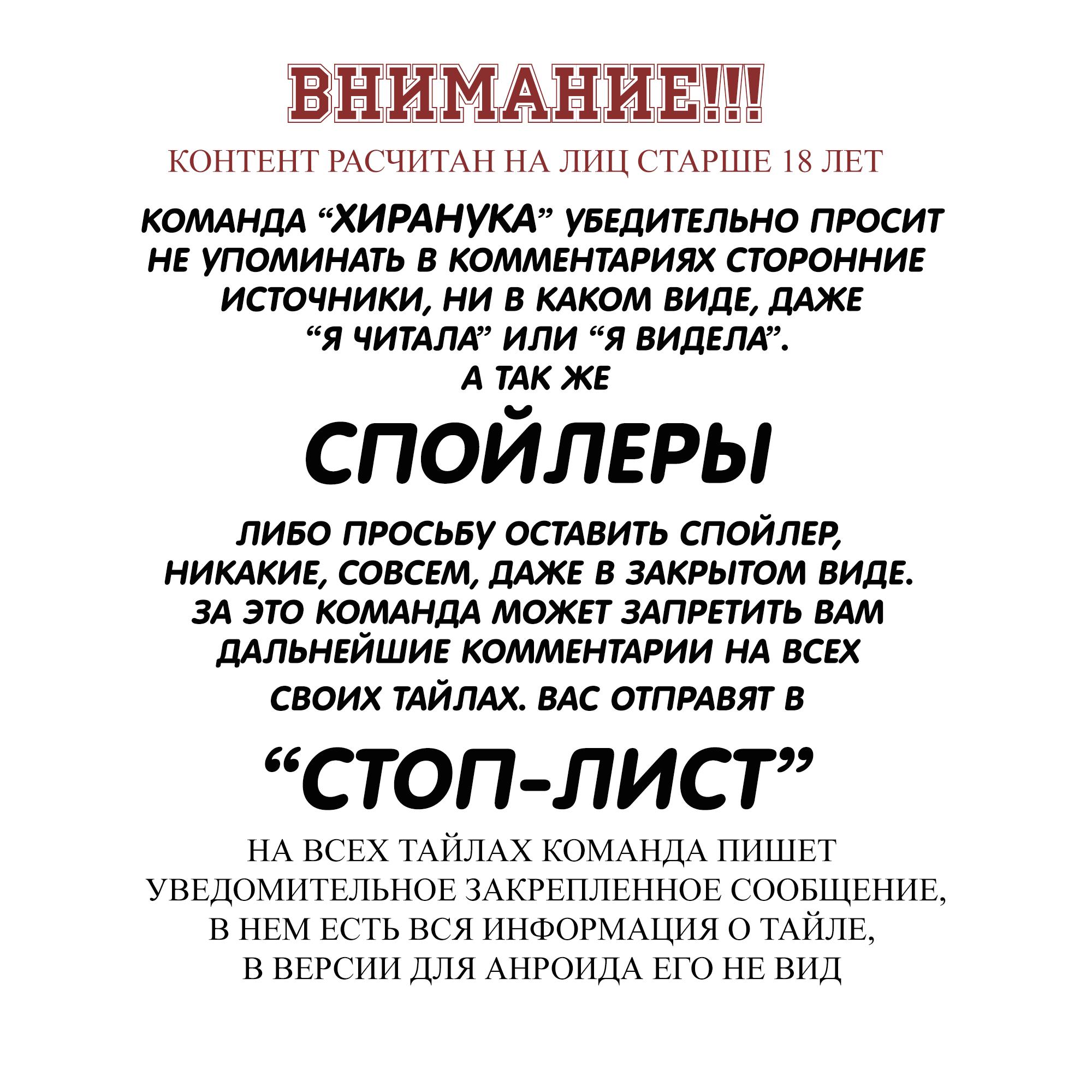 ВНИМАНИЕ!!!

КОНТЕНТ РАСЧИТАН НА ЛИЦ СТАРШЕ 18 ЛЕТ

КОМАНДА “ХИРАНУКА” УБЕДИТЕЛЬНО ПРОСИТ НЕ УПОМИНАТЬ В КОММЕНТАРИЯХ СТОРОННИЕ ИСТОЧНИКИ, НИ В КАКОМ ВИДЕ, ДАЖЕ “Я ЧИТАЛА” ИЛИ “Я ВИДЕЛА”.
А ТАК ЖЕ

СПОЙЛЕРЫ

ЛИБО ПРОСЬБУ ОСТАВИТЬ СПОЙЛЕР, НИКАКИЕ, СОВСЕМ, ДАЖЕ В ЗАКРЫТОМ ВИДЕ. ЗА ЭТО КОМАНДА МОЖЕТ ЗАПРЕТИТЬ ВАМ ДАЛЬНЕЙШИЕ КОММЕНТАРИИ НА ВСЕХ СВОИХ ТАЙЛАХ. ВАС ОТПРАВЯТ В

“СТОП-ЛИСТ”

НА ВСЕХ ТАЙЛАХ КОМАНДА ПИШЕТ УВЕДОМИТЕЛЬНОЕ ЗАКРЕПЛЕННОЕ СООБЩЕНИЕ, В НЕМ ЕСТЬ ВСЯ ИНФОРМАЦИЯ О ТАЙЛЕ, В ВЕРСИИ ДЛЯ АНРОИДА ЕГО НЕ ВИД